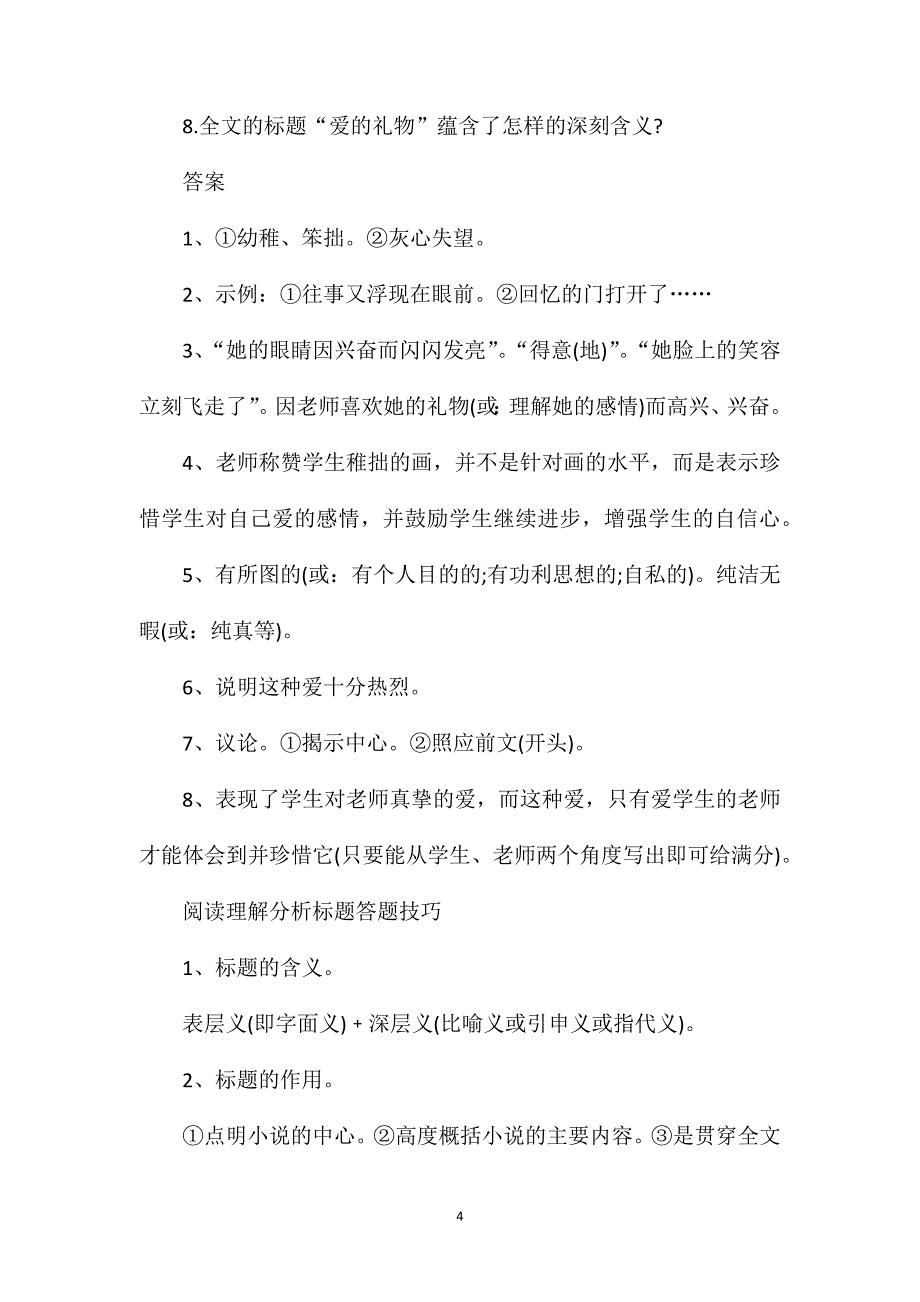 8.全文的标题“爱的礼物”蕴含了怎样的深刻含义?

答案

1、①幼稚、笨拙。②灰心失望。

2、示例：①往事又浮现在眼前。②回忆的门打开了……

3、“她的眼睛因兴奋而闪闪发亮”。“得意(地)”。“她脸上的笑容立刻飞走了”。因老师喜欢她的礼物(或:理解她的感情)而高兴、兴奋。

4、老师称赞学生稚拙的画，并不是针对画的水平，而是表示珍惜学生对自己爱的感情，并鼓励学生继续进步，增强学生的自信心。

5、有所图的(或：有个人目的的;有功利思想的;自私的)。纯洁无暇(或：纯真等)。

6、说明这种爱十分热烈。

7、议论。①揭示中心。②照应前文(开头)。

8、表现了学生对老师真挚的爱，而这种爱，只有爱学生的老师才能体会到并珍惜它(只要能从学生、老师两个角度写出即可给满分)。

阅读理解分析标题答题技巧

1、标题的含义。

表层义(即字面义) + 深层义(比喻义或引申义或指代义)。

2、标题的作用。

①点明小说的中心。②高度概括小说的主要内容。③是贯穿全文

4